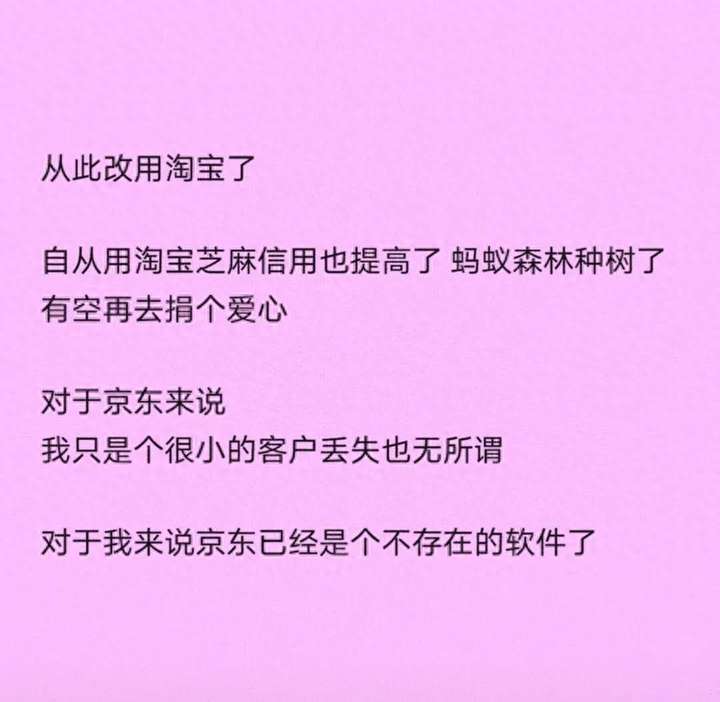 从此改用淘宝了

自从用淘宝芝麻信用也提高了 蚂蚁森林种树了
有空再去捐个爱心

对于京东来说
我只是个很小的客户丢失也无所谓

对于我来说京东已经是个不存在的软件了